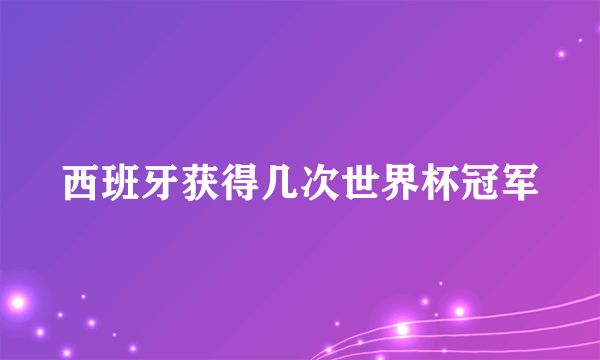 西班牙获得几次世界杯冠军